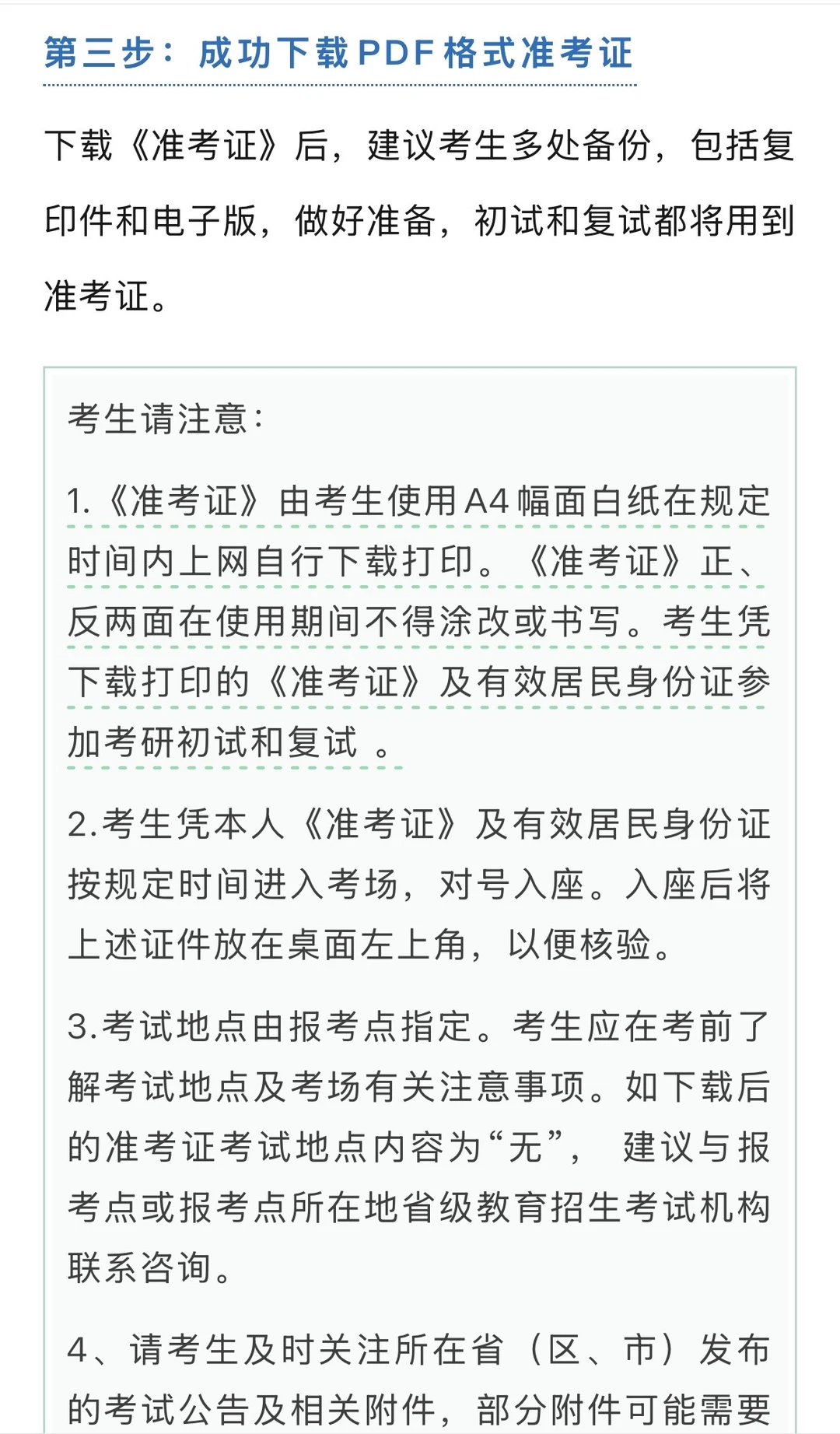 第三步：成功下载PDF格式准考证

下载《准考证》后，建议考生多处备份，包括复印件和电子版，做好准备，初试和复试都将用到准考证。

考生请注意：

1.《准考证》由考生使用A4幅面白纸在规定时间内上网自行下载打印。《准考证》正、反两面在使用期间不得涂改或书写。考生凭下载打印的《准考证》及有效居民身份证参加考研初试和复试 。

2.考生凭本人《准考证》及有效居民身份证按规定时间进入考场，对号入座。入座后将上述证件放在桌面左上角，以便核验。

3.考试地点由报考点指定。考生应在考前了解考试地点及考场有关注意事项。如下载后的准考证考试地点内容为“无”， 建议与报考点或报考点所在地省级教育招生考试机构联系咨询。

4、请考生及时关注所在省（区、市）发布的考试公告及相关附件，部分附件可能需要